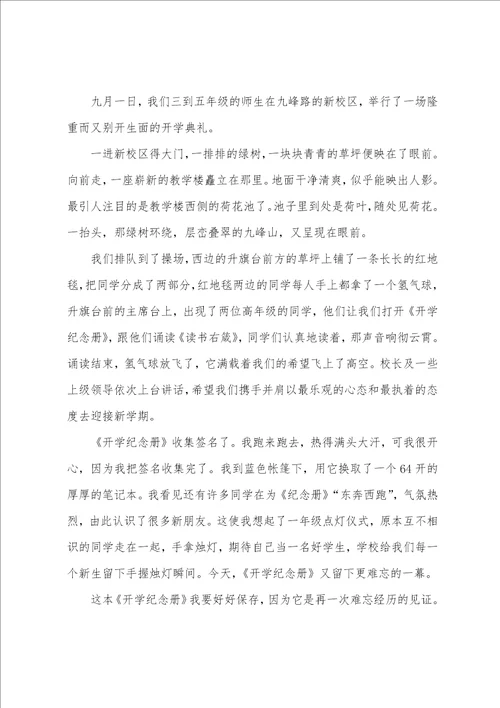 九月一日，我们三到五年级的师生在九峰路的新校区，举行了一场隆重而又别开生面的开学典礼。

一进新校区得大门，一排排的绿树，一块块青青的草坪便映在了眼前。向前走，一座崭新的教学楼矗立在那里。地面干净清爽，似乎能映出人影。最引人注目的是教学楼西侧的荷花池了。池子里到处是荷叶，随处见荷花。一抬头，那绿树环绕，层峦叠翠的九峰山，又呈现在眼前。

我们排队到了操场，西边的升旗台前方的草坪上铺了一条长长的红地毯，把同学分成了两部分，红地毯两边的同学每人手上都拿了一个氢气球，升旗台前的主席台上，出现了两位高年级的同学，他们让我们打开《开学纪念册》，跟他们诵读《读书右箴》，同学们认真地读着，那声音响彻云霄。诵读结束，氢气球放飞了，它满载着我们的希望飞上了高空。校长及一些上级领导依次上台讲话，希望我们携手并肩以最乐观的心态和最执着的态度去迎接新学期。

《开学纪念册》收集签名了。我跑来跑去，热得满头大汗，可我很开心，因为我把签名收集完了。我到蓝色帐篷下，用它换取了一个64开的厚厚的笔记本。我看见还有许多同学在为《纪念册》“东奔西跑”，气氛热烈，由此认识了很多新朋友。这使我想起了一年级点灯仪式，原本互不相识的同学走在一起，手拿烛灯，期待自己当一名好学生，学校给我们每一个新生留下手握烛灯瞬间。今天，《开学纪念册》又留下更难忘的一幕。

这本《开学纪念册》我要好好保存，因为它是再一次难忘经历的见证。